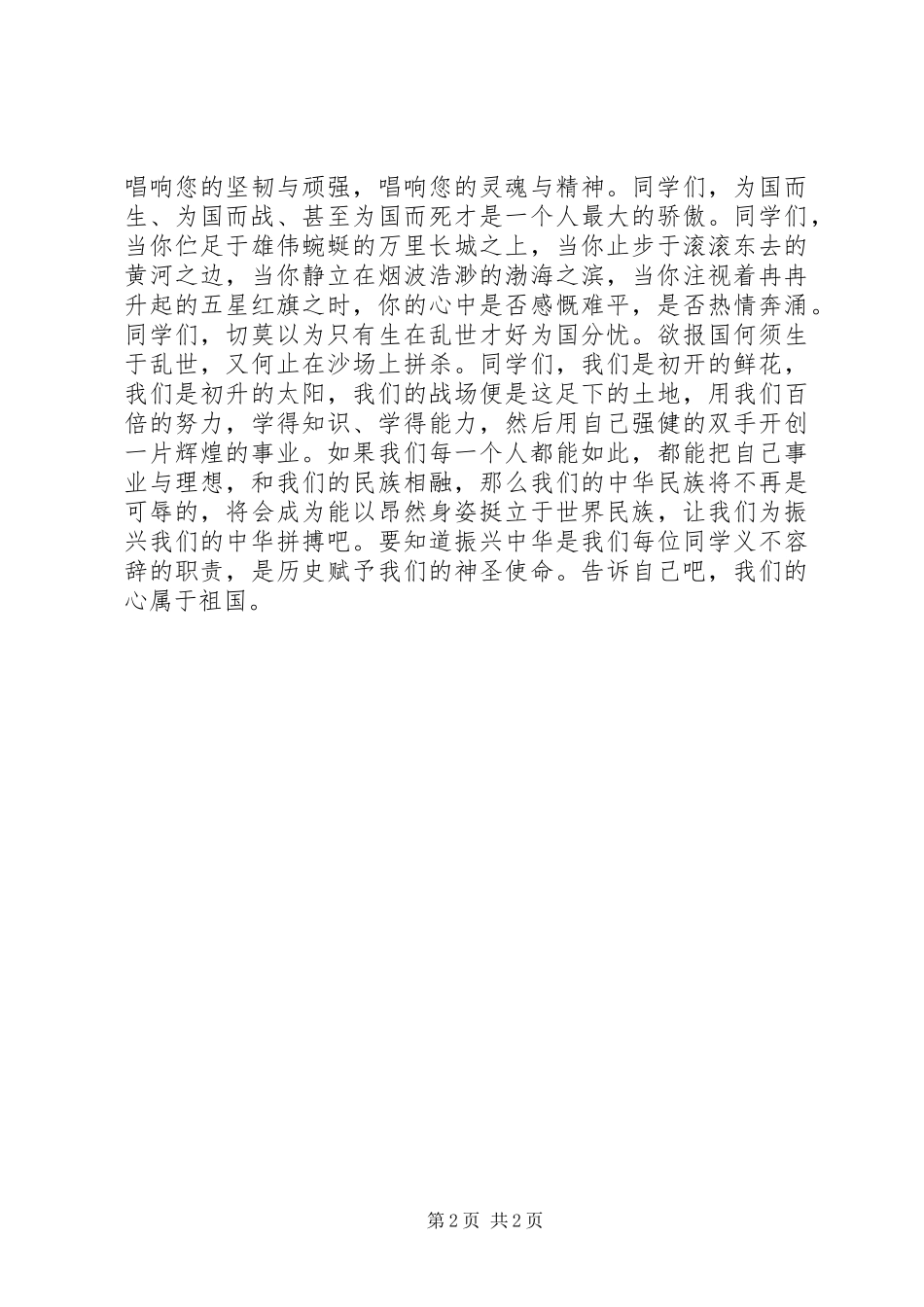 唱响您的坚韧与顽强，唱响您的灵魂与精神。同学们，为国而生、为国而战、甚至为国而死才是一个人最大的骄傲。同学们，当你伫足于雄伟蜿蜒的万里长城之上，当你止步于滚滚东去的黄河之边，当你静立在烟波浩渺的渤海之滨，当你注视着冉冉升起的五星红旗之时，你的心中是否感慨难平，是否热情奔涌。同学们，切莫以为只有生在乱世才好为国分忧。欲报国何须生于乱世，又何止在沙场上拼杀。同学们，我们是初开的鲜花，我们是初升的太阳，我们的战场便是这足下的土地，用我们百倍的努力，学得知识、学得能力，然后用自己强健的双手开创一片辉煌的事业。如果我们每一个人都能如此，都能把自己事业与理想，和我们的民族相融，那么我们的中华民族将不再是可辱的，将会成为能以昂然身姿挺立于世界民族，让我们为振兴我们的中华拼搏吧。要知道振兴中华是我们每位同学义不容辞的职责，是历史赋予我们的神圣使命。告诉自己吧，我们的心属于祖国。

第 2 页 共 2 页